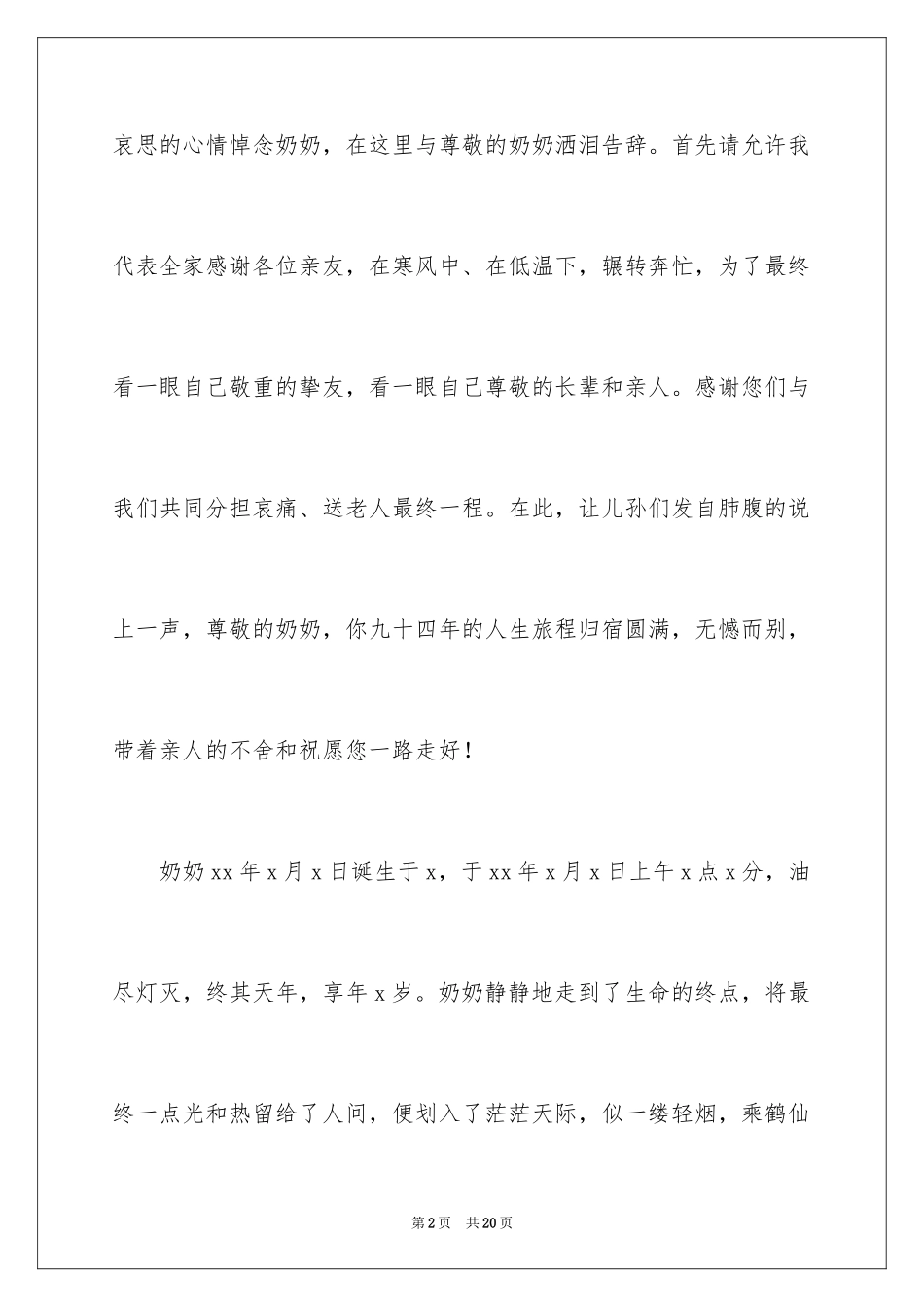 哀思的心情悼念奶奶，在这里与尊敬的奶奶洒泪告辞。首先请允许我代表全家感谢各位亲友，在寒风中、在低温下，辗转奔忙，为了最终看一眼自己敬重的挚友，看一眼自己尊敬的长辈和亲人。感谢您们与我们共同分担哀痛、送老人最终一程。在此，让儿孙们发自肺腹的说上一声，尊敬的奶奶，你九十四年的人生旅程归宿圆满，无憾而别，带着亲人的不舍和祝愿您一路走好！

奶奶xx年x月x日诞生于x，于xx年x月x日上午x点x分，油尽灯灭，终其天年，享年x岁。奶奶静静地走到了生命的终点，将最终一点光和热留给了人间，便划入了茫茫天际，似一缕轻烟，乘鹤仙

第2页　共20页